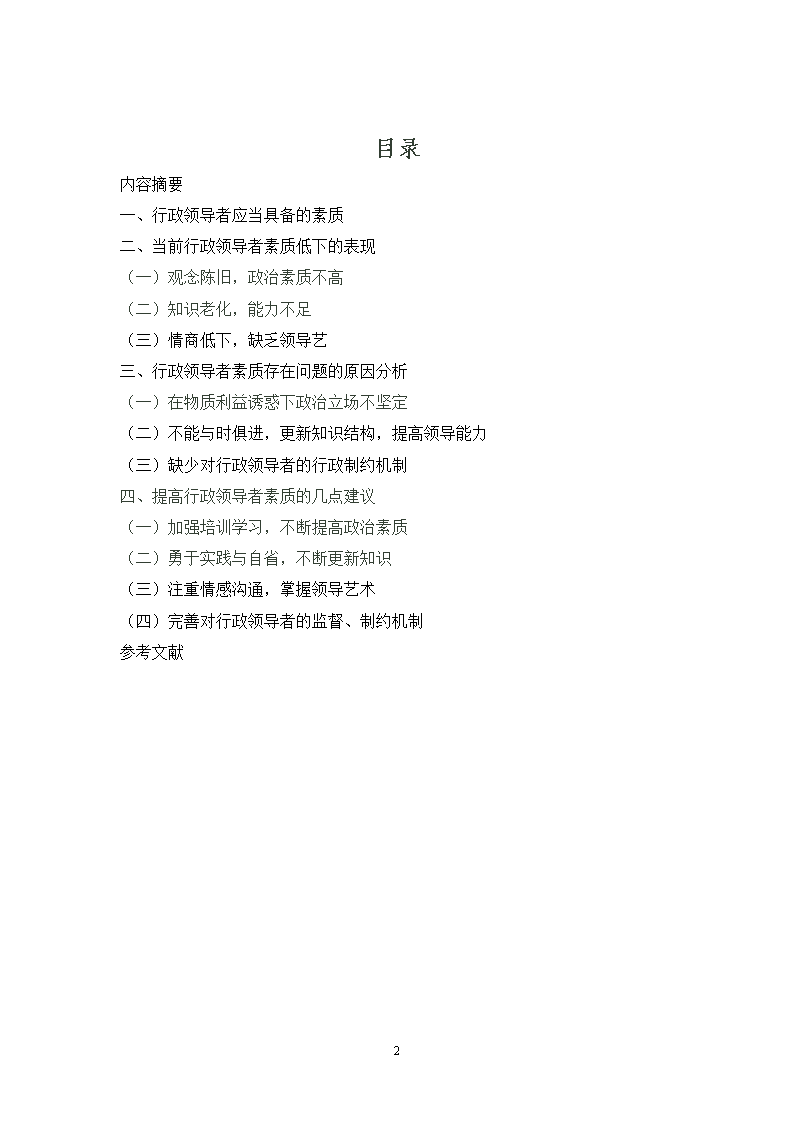 目录

内容摘要

一、行政领导者应当具备的素质

二、当前行政领导者素质低下的表现

（一）观念陈旧，政治素质不高

（二）知识老化，能力不足

（三）情商低下，缺乏领导艺

三、行政领导者素质存在问题的原因分析

（一）在物质利益诱惑下政治立场不坚定

（二）不能与时俱进，更新知识结构，提高领导能力

（三）缺少对行政领导者的行政制约机制

四、提高行政领导者素质的几点建议

（一）加强培训学习，不断提高政治素质

（二）勇于实践与自省，不断更新知识

（三）注重情感沟通，掌握领导艺术

（四）完善对行政领导者的监督、制约机制

参考文献

2